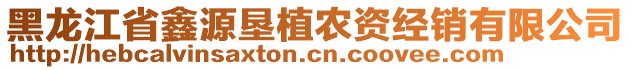 黑龙江省鑫源垦植农资经销有限公司
http://hebcalvinsaxton.cn.coovee.com